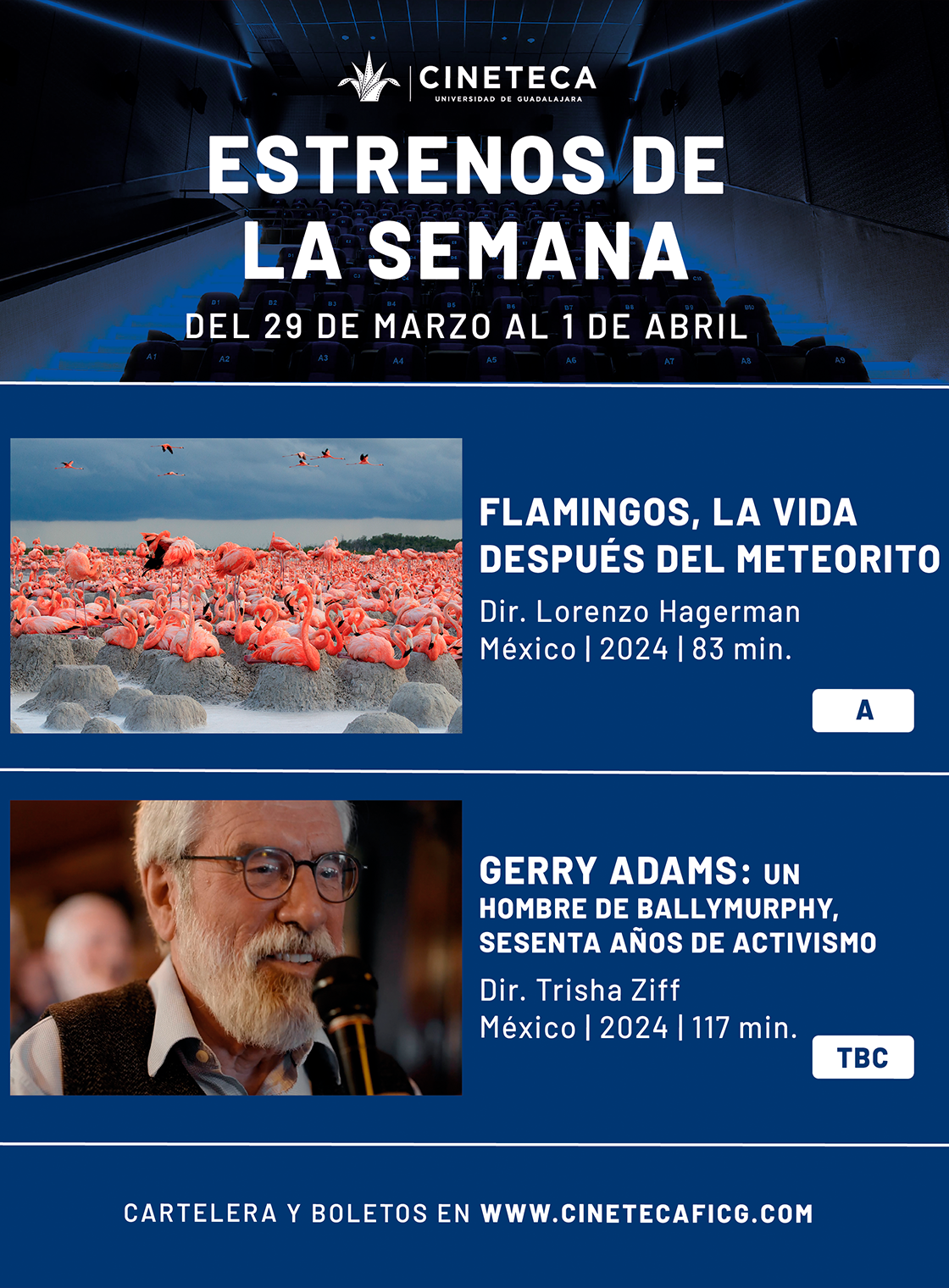 CINETECA
UNIVERSIDAD DE GUADALAJARA

ESTRENOS DE LA SEMANA

DEL 29 DE MARZO AL 1 DE ABRIL

FLAMINGOS, LA VIDA DESPUÉS DEL METEORITO

Dir. Lorenzo Hagerman
México | 2024 | 83 min.

A

GERRY ADAMS: UN HOMBRE DE BALLYMURPHY, SESENTA AÑOS DE ACTIVISMO

Dir. Trisha Ziff
México | 2024 | 117 min.

TBC

CARTELERA Y BOLETOS EN WWW.CINETECAFICG.COM